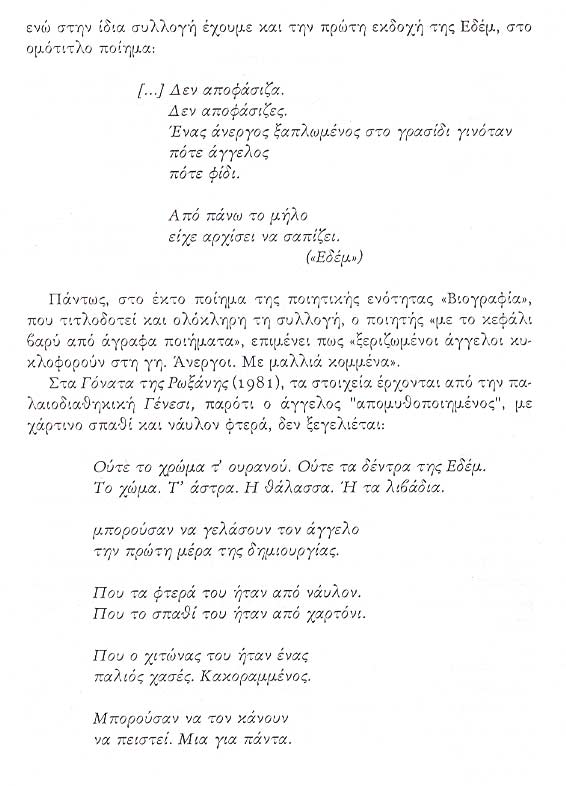 ενώ στην ίδια συλλογή έχουμε και την πρώτη εκδοχή της Εδέμ, στο ομότιτλο ποίημα:

[...] Δεν αποφάσιζα.
Δεν αποφάσιζες.
Ένας άνεργος ξαπλωμένος στο γρασίδι γινόταν
πότε άγγελος
πότε φίδι.

Από πάνω το μήλο
είχε αρχίσει να σαπίζει.
(«Εδέμ»)

Πάντως, στο έκτο ποίημα της ποιητικής ενότητας «Βιογραφία», που τιτλοδοτεί και ολόκληρη τη συλλογή, ο ποιητής «με το κεφάλι βαρύ από άγραφα ποιήματα», επιμένει πως «ξεριζωμένοι άγγελοι κυκλοφορούν στη γη. Άνεργοι. Με μαλλιά κομμένα».

Στα Γόνατα της Ρωξάνης (1981), τα στοιχεία έρχονται από την παλαιοδιαθηκική Γένεσι, παρότι ο άγγελος "απομυθοποιημένος", με χάρτινο σπαθί και νάυλον φτερά, δεν ξεγελιέται:

Ούτε το χρώμα τ' ουρανού. Ούτε τα δέντρα της Εδέμ.
Το χώμα. Τ' άστρα. Η θάλασσα. Ή τα λιβάδια.

μπορούσαν να γελάσουν τον άγγελο
την πρώτη μέρα της δημιουργίας.

Που τα φτερά του ήταν από νάυλον.
Που το σπαθί του ήταν από χαρτόνι.

Που ο χιτώνας του ήταν ένας
παλιός χασές. Κακοραμμένος.

Μπορούσαν να τον κάνουν
να πειστεί. Μια για πάντα.